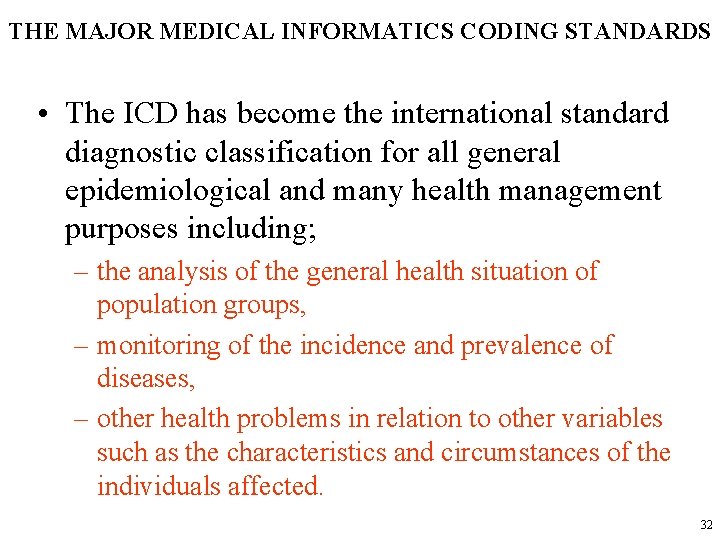 THE MAJOR MEDICAL INFORMATICS CODING STANDARDS

• The ICD has become the international standard diagnostic classification for all general epidemiological and many health management purposes including;

– the analysis of the general health situation of population groups,

– monitoring of the incidence and prevalence of diseases,

– other health problems in relation to other variables such as the characteristics and circumstances of the individuals affected.

32